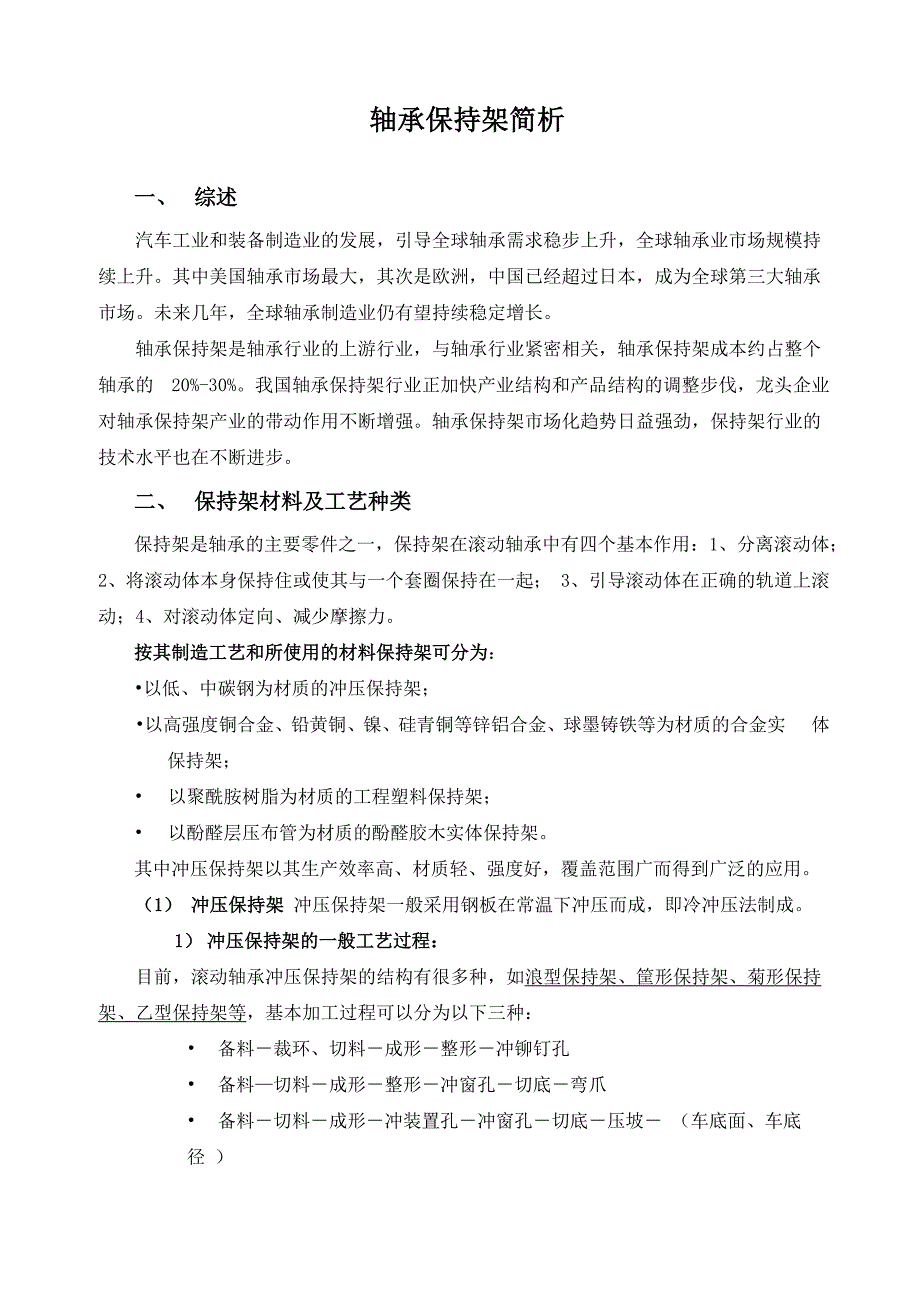 轴承保持架简析

一、 综述

汽车工业和装备制造业的发展，引导全球轴承需求稳步上升，全球轴承业市场规模持续上升。其中美国轴承市场最大，其次是欧洲，中国已经超过日本，成为全球第三大轴承市场。未来几年，全球轴承制造业仍有望持续稳定增长。

轴承保持架是轴承行业的上游行业，与轴承行业紧密相关，轴承保持架成本约占整个轴承的 20%-30%。我国轴承保持架行业正加快产业结构和产品结构的调整步伐，龙头企业对轴承保持架产业的带动作用不断增强。轴承保持架市场化趋势日益强劲，保持架行业的技术水平也在不断进步。

二、 保持架材料及工艺种类

保持架是轴承的主要零件之一，保持架在滚动轴承中有四个基本作用：1、分离滚动体；2、将滚动体本身保持住或使其与一个套圈保持在一起； 3、引导滚动体在正确的轨道上滚动；4、对滚动体定向、减少摩擦力。

按其制造工艺和所使用的材料保持架可分为：

•以低、中碳钢为材质的冲压保持架；

•以高强度铜合金、铅黄铜、镍、硅青铜等锌铝合金、球墨铸铁等为材质的合金实 体保持架；

• 以聚酰胺树脂为材质的工程塑料保持架；

• 以酚醛层压布管为材质的酚醛胶木实体保持架。

其中冲压保持架以其生产效率高、材质轻、强度好，覆盖范围广而得到广泛的应用。

（1） 冲压保持架 冲压保持架一般采用钢板在常温下冲压而成，即冷冲压法制成。

1） 冲压保持架的一般工艺过程：

目前，滚动轴承冲压保持架的结构有很多种，如浪型保持架、筐形保持架、菊形保持架、乙型保持架等，基本加工过程可以分为以下三种：

• 备料－裁环、切料－成形－整形－冲铆钉孔

• 备料—切料－成形－整形－冲窗孔－切底－弯爪

• 备料－切料－成形－冲装置孔－冲窗孔－切底－压坡－ （车底面、车底径 ）